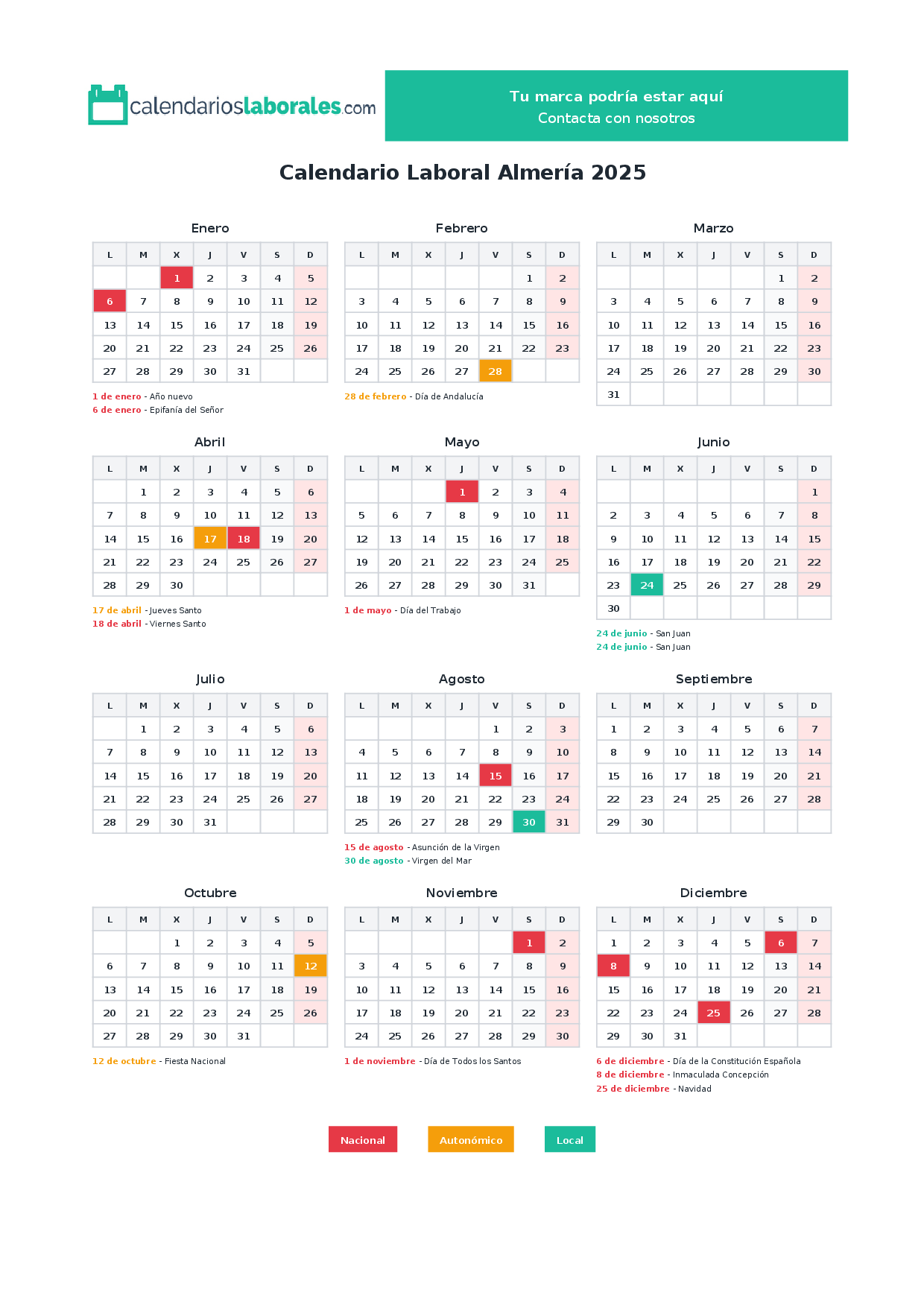 calendarioslaborales.com

Tu marca podría estar aquí
Contacta con nosotros

Calendario Laboral Almería 2025

Enero

| L | M | X | J | V | S | D |
|---|---|---|---|---|---|---|
|  |  | 1 | 2 | 3 | 4 | 5 |
| 6 | 7 | 8 | 9 | 10 | 11 | 12 |
| 13 | 14 | 15 | 16 | 17 | 18 | 19 |
| 20 | 21 | 22 | 23 | 24 | 25 | 26 |
| 27 | 28 | 29 | 30 | 31 |  |  |

1 de enero - Año nuevo
6 de enero - Epifanía del Señor

Febrero

| L | M | X | J | V | S | D |
|---|---|---|---|---|---|---|
|  |  |  |  |  | 1 | 2 |
| 3 | 4 | 5 | 6 | 7 | 8 | 9 |
| 10 | 11 | 12 | 13 | 14 | 15 | 16 |
| 17 | 18 | 19 | 20 | 21 | 22 | 23 |
| 24 | 25 | 26 | 27 | 28 |  |  |

28 de febrero - Día de Andalucía

Marzo

| L | M | X | J | V | S | D |
|---|---|---|---|---|---|---|
|  |  |  |  |  | 1 | 2 |
| 3 | 4 | 5 | 6 | 7 | 8 | 9 |
| 10 | 11 | 12 | 13 | 14 | 15 | 16 |
| 17 | 18 | 19 | 20 | 21 | 22 | 23 |
| 24 | 25 | 26 | 27 | 28 | 29 | 30 |
| 31 |  |  |  |  |  |  |

Abril

| L | M | X | J | V | S | D |
|---|---|---|---|---|---|---|
|  | 1 | 2 | 3 | 4 | 5 | 6 |
| 7 | 8 | 9 | 10 | 11 | 12 | 13 |
| 14 | 15 | 16 | 17 | 18 | 19 | 20 |
| 21 | 22 | 23 | 24 | 25 | 26 | 27 |
| 28 | 29 | 30 |  |  |  |  |

17 de abril - Jueves Santo
18 de abril - Viernes Santo

Mayo

| L | M | X | J | V | S | D |
|---|---|---|---|---|---|---|
|  |  |  | 1 | 2 | 3 | 4 |
| 5 | 6 | 7 | 8 | 9 | 10 | 11 |
| 12 | 13 | 14 | 15 | 16 | 17 | 18 |
| 19 | 20 | 21 | 22 | 23 | 24 | 25 |
| 26 | 27 | 28 | 29 | 30 | 31 |  |

1 de mayo - Día del Trabajo

Junio

| L | M | X | J | V | S | D |
|---|---|---|---|---|---|---|
|  |  |  |  |  |  | 1 |
| 2 | 3 | 4 | 5 | 6 | 7 | 8 |
| 9 | 10 | 11 | 12 | 13 | 14 | 15 |
| 16 | 17 | 18 | 19 | 20 | 21 | 22 |
| 23 | 24 | 25 | 26 | 27 | 28 | 29 |
| 30 |  |  |  |  |  |  |

24 de junio - San Juan
24 de junio - San Juan

Julio

| L | M | X | J | V | S | D |
|---|---|---|---|---|---|---|
|  | 1 | 2 | 3 | 4 | 5 | 6 |
| 7 | 8 | 9 | 10 | 11 | 12 | 13 |
| 14 | 15 | 16 | 17 | 18 | 19 | 20 |
| 21 | 22 | 23 | 24 | 25 | 26 | 27 |
| 28 | 29 | 30 | 31 |  |  |  |

Agosto

| L | M | X | J | V | S | D |
|---|---|---|---|---|---|---|
|  |  |  |  | 1 | 2 | 3 |
| 4 | 5 | 6 | 7 | 8 | 9 | 10 |
| 11 | 12 | 13 | 14 | 15 | 16 | 17 |
| 18 | 19 | 20 | 21 | 22 | 23 | 24 |
| 25 | 26 | 27 | 28 | 29 | 30 | 31 |

15 de agosto - Asunción de la Virgen
30 de agosto - Virgen del Mar

Septiembre

| L | M | X | J | V | S | D |
|---|---|---|---|---|---|---|
| 1 | 2 | 3 | 4 | 5 | 6 | 7 |
| 8 | 9 | 10 | 11 | 12 | 13 | 14 |
| 15 | 16 | 17 | 18 | 19 | 20 | 21 |
| 22 | 23 | 24 | 25 | 26 | 27 | 28 |
| 29 | 30 |  |  |  |  |  |

Octubre

| L | M | X | J | V | S | D |
|---|---|---|---|---|---|---|
|  |  | 1 | 2 | 3 | 4 | 5 |
| 6 | 7 | 8 | 9 | 10 | 11 | 12 |
| 13 | 14 | 15 | 16 | 17 | 18 | 19 |
| 20 | 21 | 22 | 23 | 24 | 25 | 26 |
| 27 | 28 | 29 | 30 | 31 |  |  |

12 de octubre - Fiesta Nacional

Noviembre

| L | M | X | J | V | S | D |
|---|---|---|---|---|---|---|
|  |  |  |  |  | 1 | 2 |
| 3 | 4 | 5 | 6 | 7 | 8 | 9 |
| 10 | 11 | 12 | 13 | 14 | 15 | 16 |
| 17 | 18 | 19 | 20 | 21 | 22 | 23 |
| 24 | 25 | 26 | 27 | 28 | 29 | 30 |

1 de noviembre - Día de Todos los Santos

Diciembre

| L | M | X | J | V | S | D |
|---|---|---|---|---|---|---|
| 1 | 2 | 3 | 4 | 5 | 6 | 7 |
| 8 | 9 | 10 | 11 | 12 | 13 | 14 |
| 15 | 16 | 17 | 18 | 19 | 20 | 21 |
| 22 | 23 | 24 | 25 | 26 | 27 | 28 |
| 29 | 30 | 31 |  |  |  |  |

6 de diciembre - Día de la Constitución Española
8 de diciembre - Inmaculada Concepción
25 de diciembre - Navidad

Nacional
Autonómico
Local